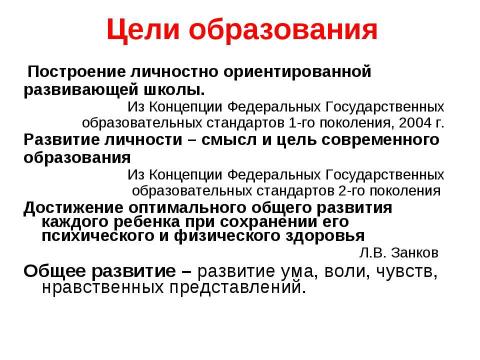 Цели образования

Построение личностно ориентированной развивающей школы.

Из Концепции Федеральных Государственных образовательных стандартов 1-го поколения, 2004 г.

Развитие личности – смысл и цель современного образования

Из Концепции Федеральных Государственных образовательных стандартов 2-го поколения

Достижение оптимального общего развития каждого ребенка при сохранении его психического и физического здоровья

Л.В. Занков

Общее развитие – развитие ума, воли, чувств, нравственных представлений.